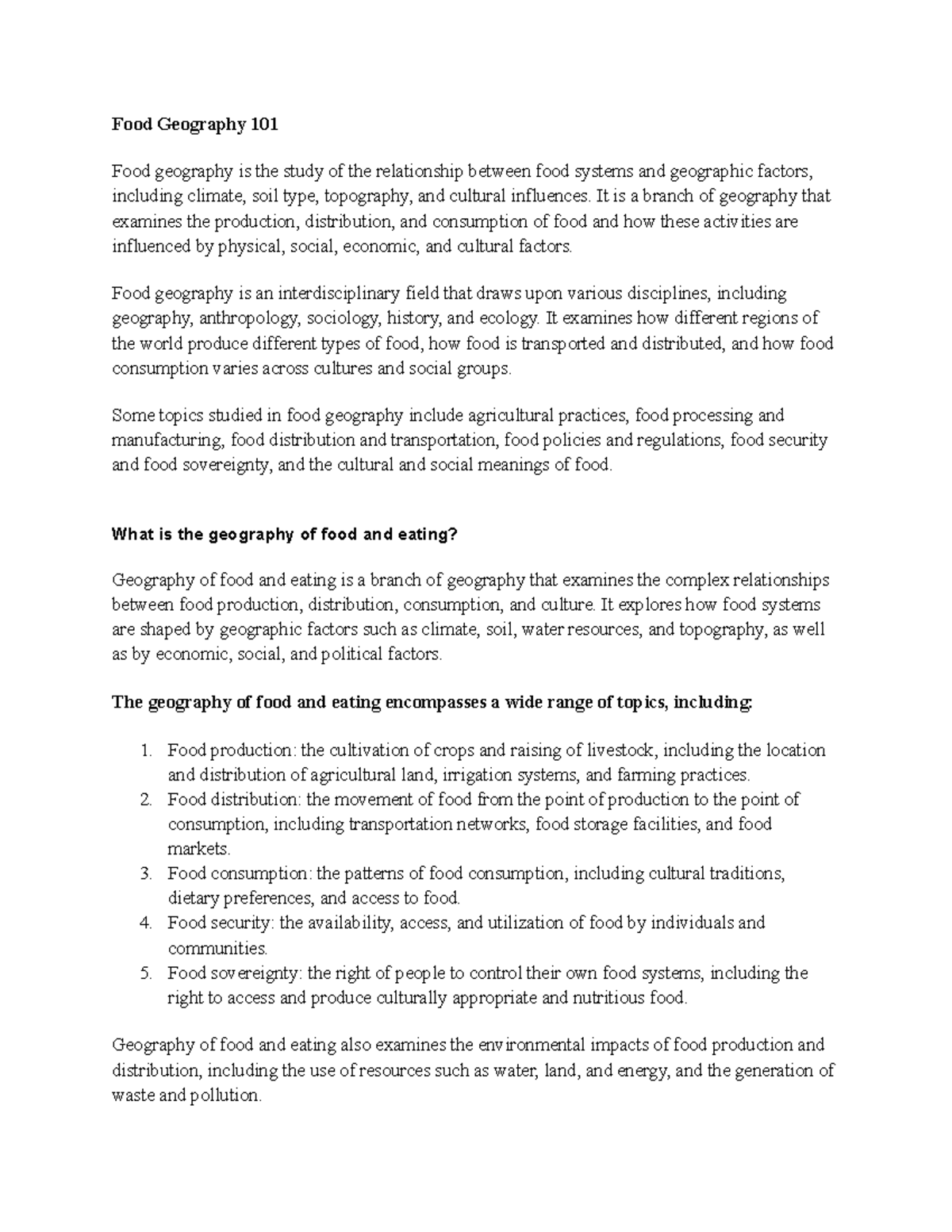 Food Geography 101

Food geography is the study of the relationship between food systems and geographic factors, including climate, soil type, topography, and cultural influences. It is a branch of geography that examines the production, distribution, and consumption of food and how these activities are influenced by physical, social, economic, and cultural factors.

Food geography is an interdisciplinary field that draws upon various disciplines, including geography, anthropology, sociology, history, and ecology. It examines how different regions of the world produce different types of food, how food is transported and distributed, and how food consumption varies across cultures and social groups.

Some topics studied in food geography include agricultural practices, food processing and manufacturing, food distribution and transportation, food policies and regulations, food security and food sovereignty, and the cultural and social meanings of food.

What is the geography of food and eating?

Geography of food and eating is a branch of geography that examines the complex relationships between food production, distribution, consumption, and culture. It explores how food systems are shaped by geographic factors such as climate, soil, water resources, and topography, as well as by economic, social, and political factors.

The geography of food and eating encompasses a wide range of topics, including:

1. Food production: the cultivation of crops and raising of livestock, including the location and distribution of agricultural land, irrigation systems, and farming practices.
2. Food distribution: the movement of food from the point of production to the point of consumption, including transportation networks, food storage facilities, and food markets.
3. Food consumption: the patterns of food consumption, including cultural traditions, dietary preferences, and access to food.
4. Food security: the availability, access, and utilization of food by individuals and communities.
5. Food sovereignty: the right of people to control their own food systems, including the right to access and produce culturally appropriate and nutritious food.

Geography of food and eating also examines the environmental impacts of food production and distribution, including the use of resources such as water, land, and energy, and the generation of waste and pollution.